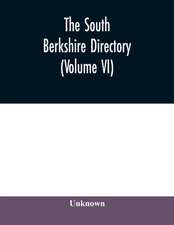 The South Berkshire Directory (Volume VI)

Unknown